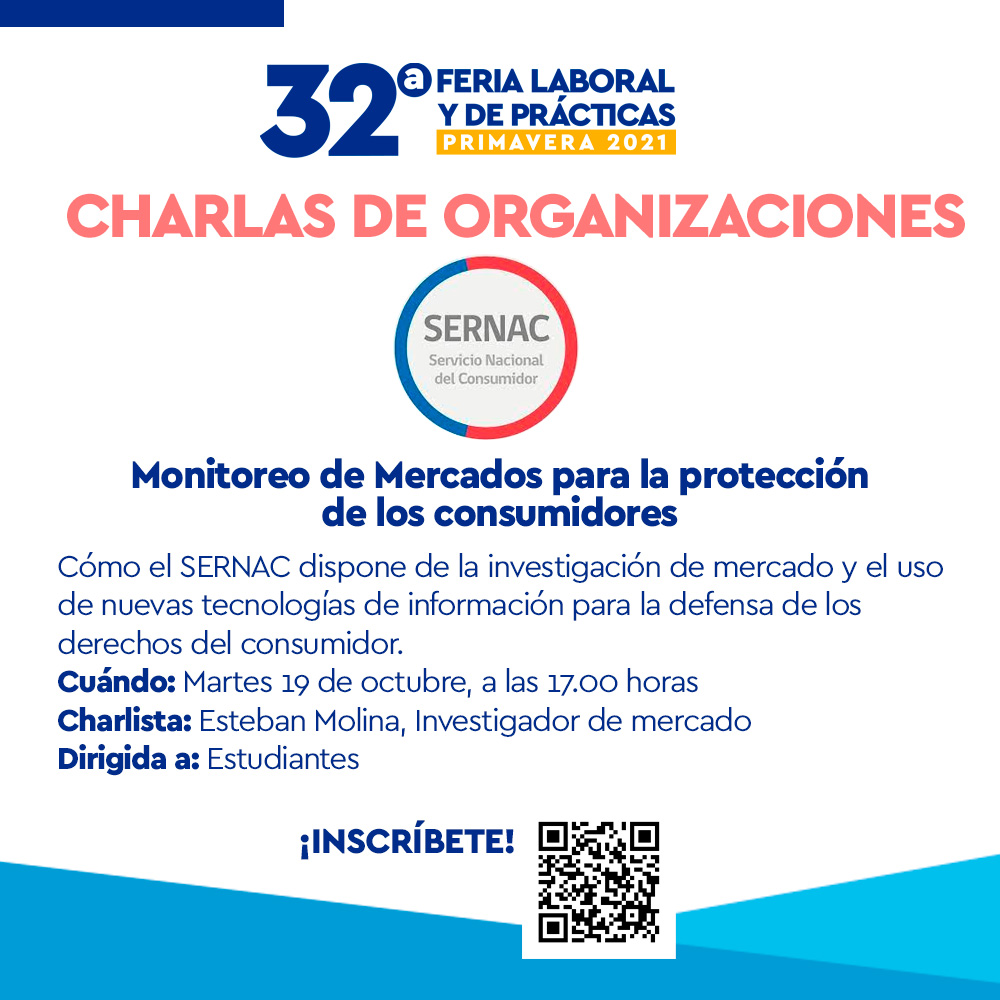 32ª FERIA LABORAL Y DE PRÁCTICAS
PRIMAVERA 2021

CHARLAS DE ORGANIZACIONES

SERNAC
Servicio Nacional del Consumidor

Monitoreo de Mercados para la protección de los consumidores

Cómo el SERNAC dispone de la investigación de mercado y el uso de nuevas tecnologías de información para la defensa de los derechos del consumidor.
Cuándo: Martes 19 de octubre, a las 17.00 horas
Charlista: Esteban Molina, Investigador de mercado
Dirigida a: Estudiantes

¡INSCRÍBETE!